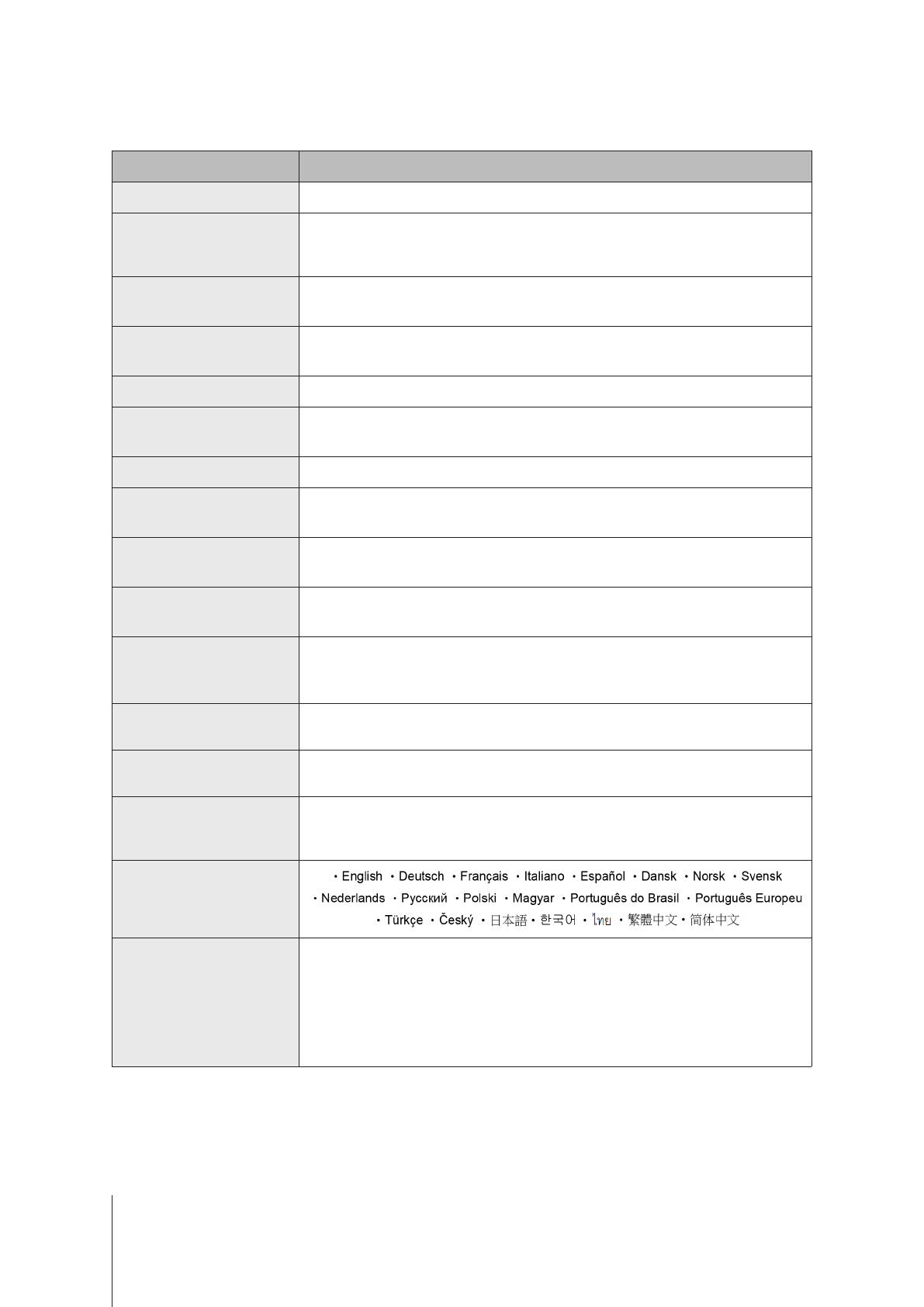 • English • Deutsch • Français • Italiano • Español • Dansk • Norsk • Svensk • Nederlands • Русский • Polski • Magyar • Português do Brasil • Português Europeu • Türkçe • Český • 日本語 • 한국어 • ไทย • 繁體中文 • 简体中文